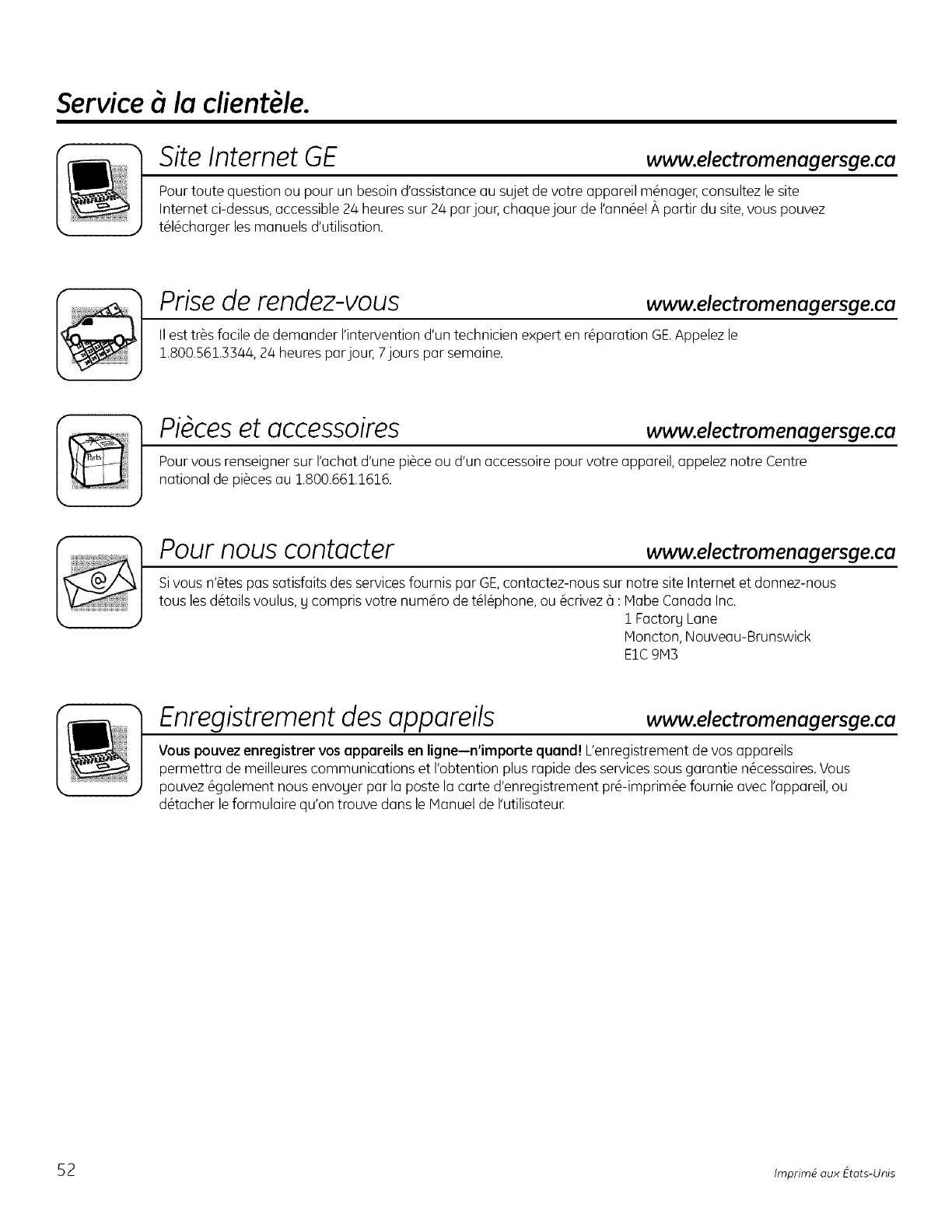 Service à la clientèle.

Site Internet GE www.electromenagersge.ca

Pour toute question ou pour un besoin d'assistance au sujet de votre appareil ménager, consultez le site Internet ci-dessus, accessible 24 heures sur 24 par jour, chaque jour de l'année! À partir du site, vous pouvez télécharger les manuels d'utilisation.

Prise de rendez-vous www.electromenagersge.ca

Il est très facile de demander l'intervention d'un technicien expert en réparation GE. Appelez le 1.800.561.3344, 24 heures par jour, 7 jours par semaine.

Parts

Pièces et accessoires www.electromenagersge.ca

Pour vous renseigner sur l'achat d'une pièce ou d'un accessoire pour votre appareil, appelez notre Centre national de pièces au 1.800.661.1616.

Pour nous contacter www.electromenagersge.ca

Si vous n'êtes pas satisfaits des services fournis par GE, contactez-nous sur notre site Internet et donnez-nous tous les détails voulus, y compris votre numéro de téléphone, ou écrivez à : Mabe Canada Inc.
1 Factory Lane
Moncton, Nouveau-Brunswick
E1C 9M3

Enregistrement des appareils www.electromenagersge.ca

Vous pouvez enregistrer vos appareils en ligne—n'importe quand! L'enregistrement de vos appareils permettra de meilleures communications et l'obtention plus rapide des services sous garantie nécessaires. Vous pouvez également nous envoyer par la poste la carte d'enregistrement pré-imprimée fournie avec l'appareil, ou détacher le formulaire qu'on trouve dans le Manuel de l'utilisateur.

52

Imprimé aux États-Unis